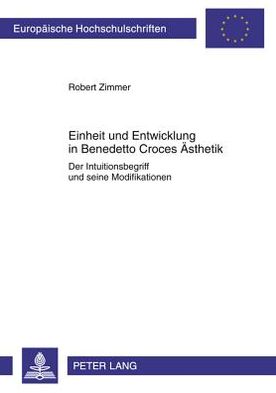 Europäische Hochschulschriften

Robert Zimmer

Einheit und Entwicklung in Benedetto Croces Ästhetik

Der Intuitionsbegriff und seine Modifikationen

PETER LANG